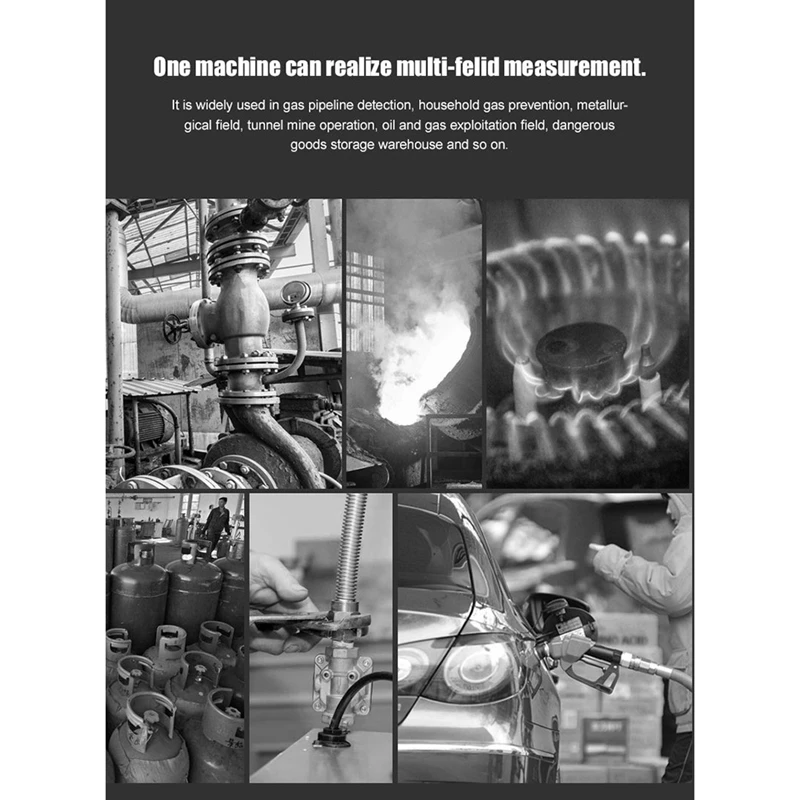 One machine can realize multi-felid measurement.

It is widely used in gas pipeline detection, household gas prevention, metallurgical field, tunnel mine operation, oil and gas exploitation field, dangerous goods storage warehouse and so on.